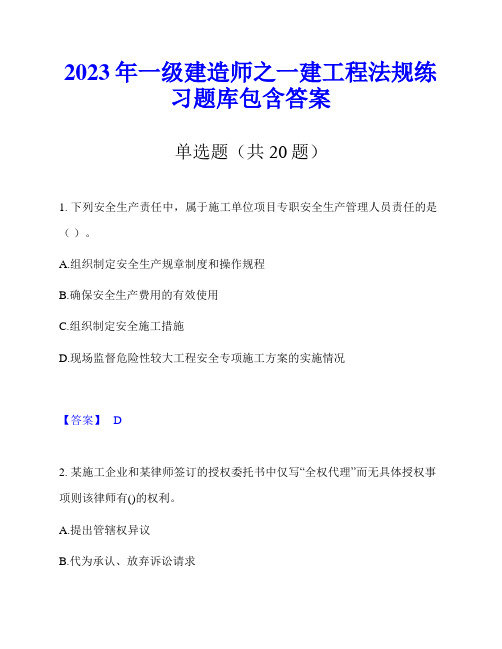 2023年一级建造师之一建工程法规练习题库包含答案

单选题（共20题）

1. 下列安全生产责任中，属于施工单位项目专职安全生产管理人员责任的是（ ）。

A.组织制定安全生产规章制度和操作规程

B.确保安全生产费用的有效使用

C.组织制定安全施工措施

D.现场监督危险性较大工程安全专项施工方案的实施情况

【答案】 D

2. 某施工企业和某律师签订的授权委托书中仅写“全权代理”而无具体授权事项则该律师有()的权利。

A.提出管辖权异议

B.代为承认、放弃诉讼请求